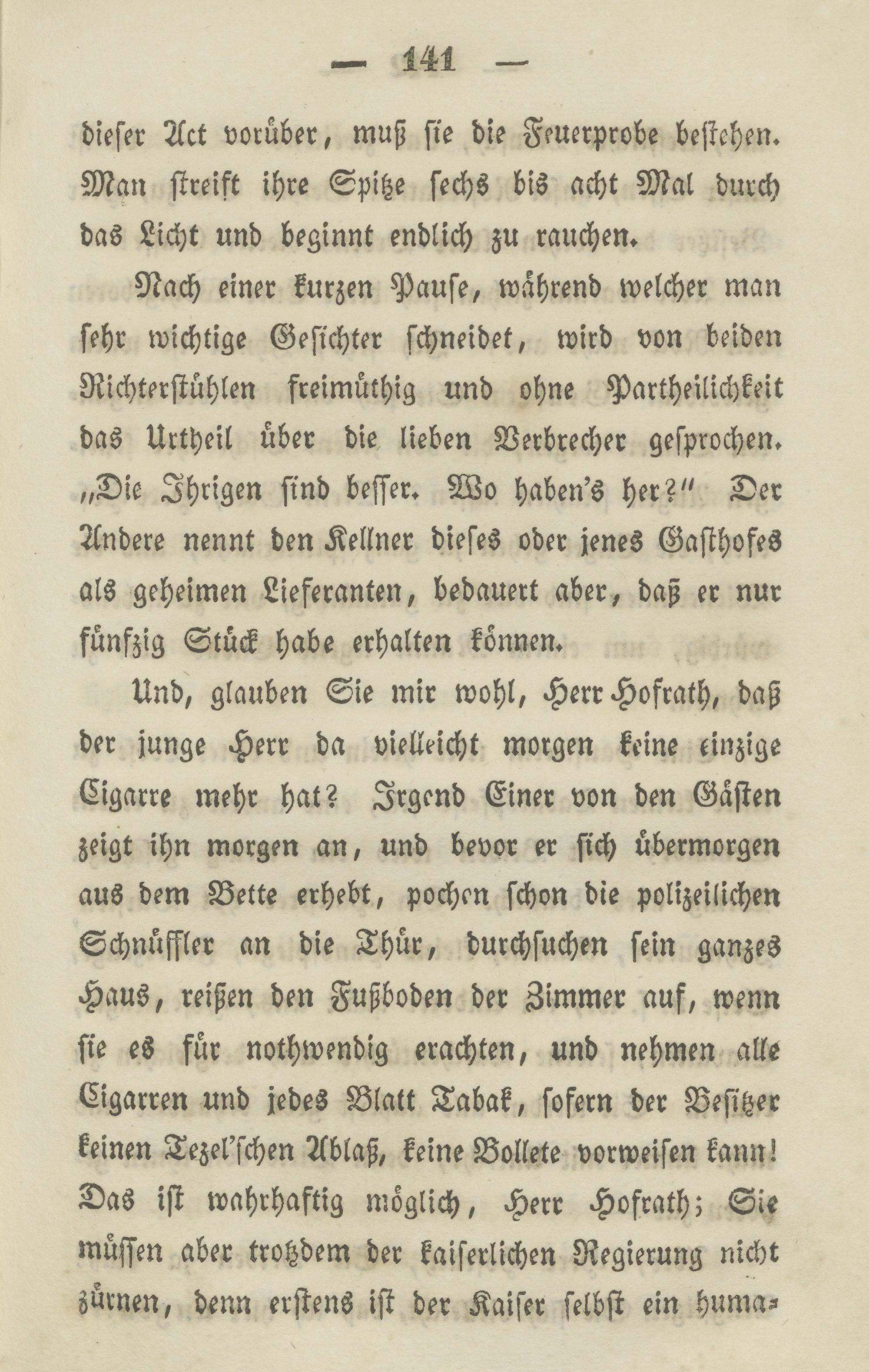 — 141 —

dieser Act vorüber, muß sie die Feuerprobe bestehen. Man streift ihre Spitze sechs bis acht Mal durch das Licht und beginnt endlich zu rauchen.

Nach einer kurzen Pause, während welcher man sehr wichtige Gesichter schneidet, wird von beiden Richterstühlen freimüthig und ohne Partheilichkeit das Urtheil über die lieben Verbrecher gesprochen. „Die Ihrigen sind besser. Wo haben's her?" Der Andere nennt den Kellner dieses oder jenes Gasthofes als geheimen Lieferanten, bedauert aber, daß er nur fünfzig Stück habe erhalten können.

Und, glauben Sie mir wohl, Herr Hofrath, daß der junge Herr da vielleicht morgen keine einzige Cigarre mehr hat? Irgend Einer von den Gästen zeigt ihn morgen an, und bevor er sich übermorgen aus dem Bette erhebt, pochen schon die polizeilichen Schnüffler an die Thür, durchsuchen sein ganzes Haus, reißen den Fußboden der Zimmer auf, wenn sie es für nothwendig erachten, und nehmen alle Cigarren und jedes Blatt Tabak, sofern der Besitzer keinen Tezel'schen Ablaß, keine Bollete vorweisen kann! Das ist wahrhaftig möglich, Herr Hofrath; Sie müssen aber trotzdem der kaiserlichen Regierung nicht zürnen, denn erstens ist der Kaiser selbst ein huma-